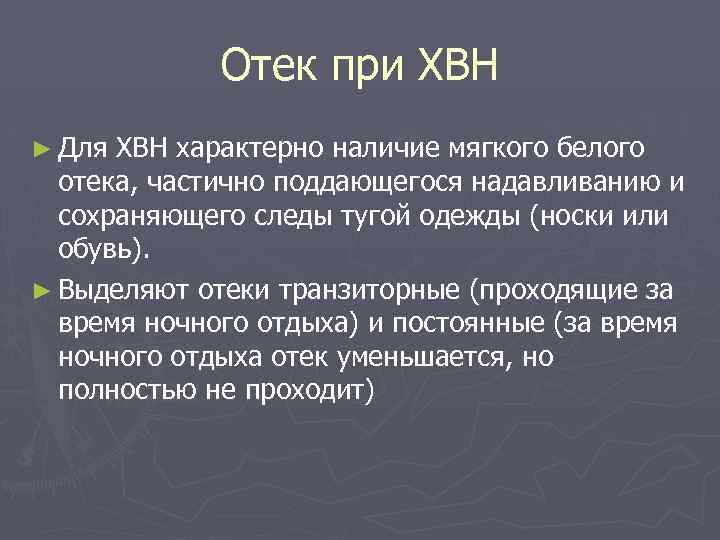 Отек при ХВН

► Для ХВН характерно наличие мягкого белого отека, частично поддающегося надавливанию и сохраняющего следы тугой одежды (носки или обувь).

► Выделяют отеки транзиторные (проходящие за время ночного отдыха) и постоянные (за время ночного отдыха отек уменьшается, но полностью не проходит)